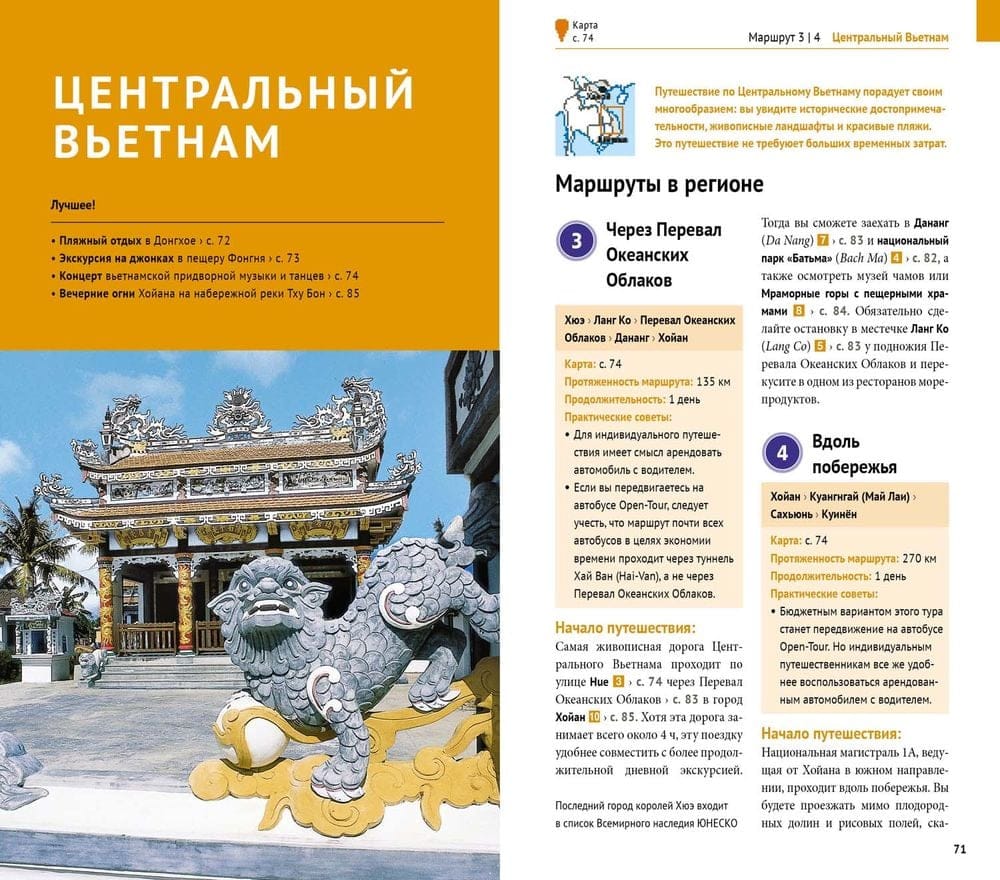 ЦЕНТРАЛЬНЫЙ ВЬЕТНАМ

Лучшее!

• Пляжный отдых в Донгхое › с. 72
• Экскурсия на джонках в пещеру Фонгня › с. 73
• Концерт вьетнамской придворной музыки и танцев › с. 74
• Вечерние огни Хойана на набережной реки Тху Бон › с. 85

Карта с. 74

Маршрут 3 | 4 Центральный Вьетнам

Путешествие по Центральному Вьетнаму порадует своим многообразием: вы увидите исторические достопримечательности, живописные ландшафты и красивые пляжи. Это путешествие не требует больших временных затрат.

Маршруты в регионе

3 Через Перевал Океанских Облаков

Хюэ › Ланг Ко › Перевал Океанских Облаков › Дананг › Хойан

Карта: с. 74
Протяженность маршрута: 135 км
Продолжительность: 1 день
Практические советы:
• Для индивидуального путешествия имеет смысл арендовать автомобиль с водителем.
• Если вы передвигаетесь на автобусе Open-Tour, следует учесть, что маршрут почти всех автобусов в целях экономии времени проходит через туннель Хай Ван (Hai-Van), а не через Перевал Океанских Облаков.

Начало путешествия:
Самая живописная дорога Центрального Вьетнама проходит по улице Hue 3 › с. 74 через Перевал Океанских Облаков › с. 83 в город Хойан 10 › с. 85. Хотя эта дорога занимает всего около 4 ч, эту поездку удобнее совместить с более продолжительной дневной экскурсией.

Последний город королей Хюэ входит в список Всемирного наследия ЮНЕСКО

Тогда вы сможете заехать в Дананг (Da Nang) 7 › с. 83 и национальный парк «Батьма» (Bach Ma) 4 › с. 82, а также осмотреть музей чамов или Мраморные горы с пещерными храмами 8 › с. 84. Обязательно сделайте остановку в местечке Ланг Ко (Lang Co) 5 › с. 83 у подножия Перевала Океанских Облаков и перекусите в одном из ресторанов морепродуктов.

4 Вдоль побережья

Хойан › Куангнгай (Май Лаи) › Сахьюнь › Куинён

Карта: с. 74
Протяженность маршрута: 270 км
Продолжительность: 1 день
Практические советы:
• Бюджетным вариантом этого тура станет передвижение на автобусе Open-Tour. Но индивидуальным путешественникам все же удобнее воспользоваться арендованным автомобилем с водителем.

Начало путешествия:
Национальная магистраль 1А, ведущая от Хойана в южном направлении, проходит вдоль побережья. Вы будете проезжать мимо плодородных долин и рисовых полей, ска-

71